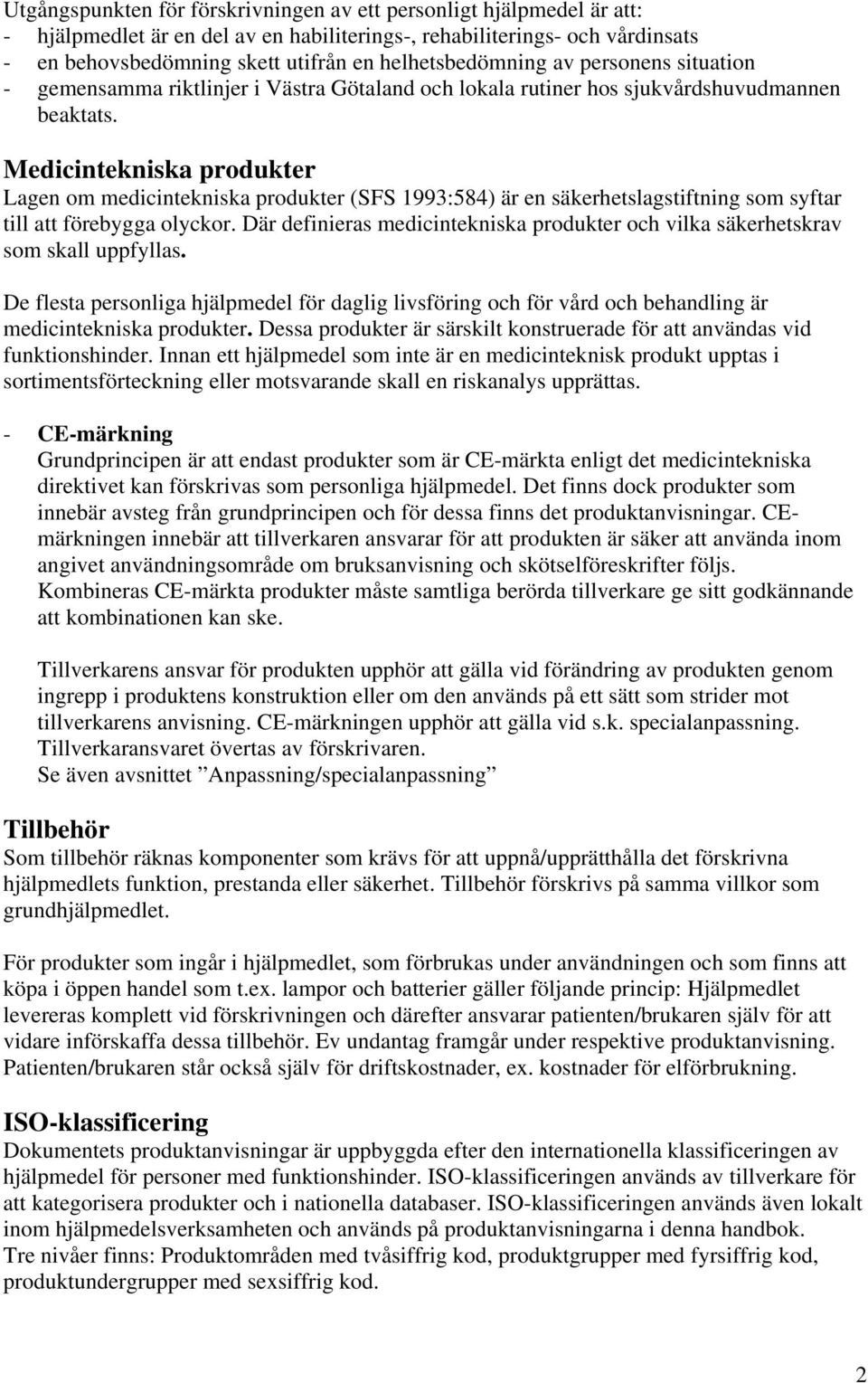 Utgångspunkten för förskrivningen av ett personligt hjälpmedel är att:
- hjälpmedlet är en del av en habiliterings-, rehabiliterings- och vårdinsats
- en behovsbedömning skett utifrån en helhetsbedömning av personens situation
- gemensamma riktlinjer i Västra Götaland och lokala rutiner hos sjukvårdshuvudmannen beaktats.

Medicintekniska produkter
Lagen om medicintekniska produkter (SFS 1993:584) är en säkerhetslagstiftning som syftar till att förebygga olyckor. Där definieras medicintekniska produkter och vilka säkerhetskrav som skall uppfyllas.

De flesta personliga hjälpmedel för daglig livsföring och för vård och behandling är medicintekniska produkter. Dessa produkter är särskilt konstruerade för att användas vid funktionshinder. Innan ett hjälpmedel som inte är en medicinteknisk produkt upptas i sortimentsförteckning eller motsvarande skall en riskanalys upprättas.

- CE-märkning
Grundprincipen är att endast produkter som är CE-märkta enligt det medicintekniska direktivet kan förskrivas som personliga hjälpmedel. Det finns dock produkter som innebär avsteg från grundprincipen och för dessa finns det produktanvisningar. CE-märkningen innebär att tillverkaren ansvarar för att produkten är säker att använda inom angivet användningsområde om bruksanvisning och skötselföreskrifter följs. Kombineras CE-märkta produkter måste samtliga berörda tillverkare ge sitt godkännande att kombinationen kan ske.

Tillverkarens ansvar för produkten upphör att gälla vid förändring av produkten genom ingrepp i produktens konstruktion eller om den används på ett sätt som strider mot tillverkarens anvisning. CE-märkningen upphör att gälla vid s.k. specialanpassning. Tillverkaransvaret övertas av förskrivaren.
Se även avsnittet ”Anpassning/specialanpassning”

Tillbehör
Som tillbehör räknas komponenter som krävs för att uppnå/upprätthålla det förskrivna hjälpmedlets funktion, prestanda eller säkerhet. Tillbehör förskrivs på samma villkor som grundhjälpmedlet.

För produkter som ingår i hjälpmedlet, som förbrukas under användningen och som finns att köpa i öppen handel som t.ex. lampor och batterier gäller följande princip: Hjälpmedlet levereras komplett vid förskrivningen och därefter ansvarar patienten/brukaren själv för att vidare införskaffa dessa tillbehör. Ev undantag framgår under respektive produktanvisning. Patienten/brukaren står också själv för driftskostnader, ex. kostnader för elförbrukning.

ISO-klassificering
Dokumentets produktanvisningar är uppbyggda efter den internationella klassificeringen av hjälpmedel för personer med funktionshinder. ISO-klassificeringen används av tillverkare för att kategorisera produkter och i nationella databaser. ISO-klassificeringen används även lokalt inom hjälpmedelsverksamheten och används på produktanvisningarna i denna handbok.
Tre nivåer finns: Produktområden med tvåsiffrig kod, produktgrupper med fyrsiffrig kod, produktundergrupper med sexsiffrig kod.

2